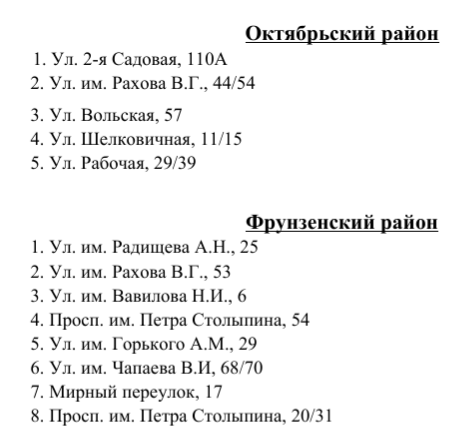 Октябрьский район

1. Ул. 2-я Садовая, 110А
2. Ул. им. Рахова В.Г., 44/54
3. Ул. Вольская, 57
4. Ул. Шелковичная, 11/15
5. Ул. Рабочая, 29/39

Фрунзенский район

1. Ул. им. Радищева А.Н., 25
2. Ул. им. Рахова В.Г., 53
3. Ул. им. Вавилова Н.И., 6
4. Просп. им. Петра Столыпина, 54
5. Ул. им. Горького А.М., 29
6. Ул. им. Чапаева В.И, 68/70
7. Мирный переулок, 17
8. Просп. им. Петра Столыпина, 20/31